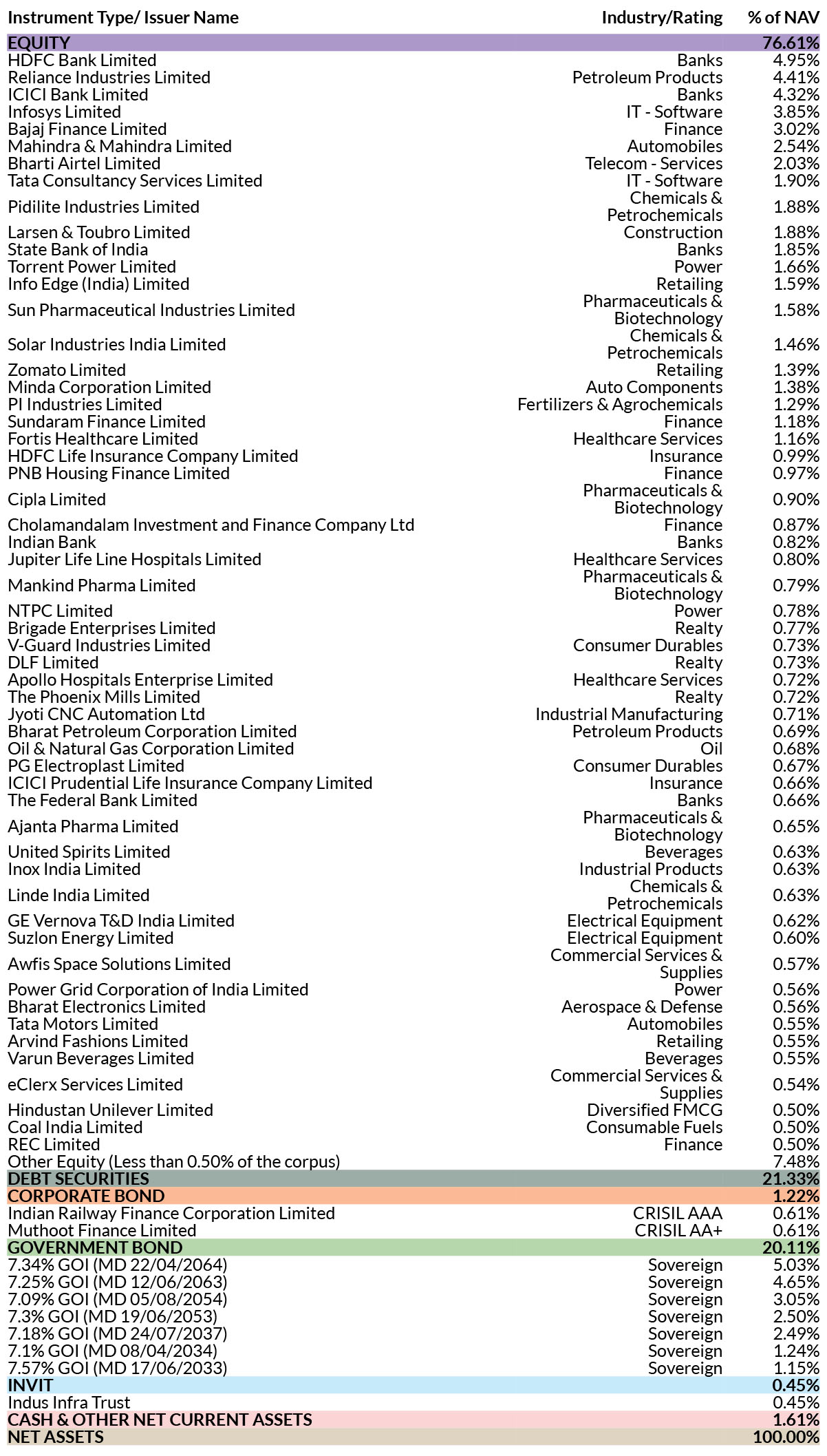 | Instrument Type/ Issuer Name | Industry/Rating | % of NAV |
|---|---|---|
| EQUITY | | 76.61% |
| HDFC Bank Limited | Banks | 4.95% |
| Reliance Industries Limited | Petroleum Products | 4.41% |
| ICICI Bank Limited | Banks | 4.32% |
| Infosys Limited | IT - Software | 3.85% |
| Bajaj Finance Limited | Finance | 3.02% |
| Mahindra & Mahindra Limited | Automobiles | 2.54% |
| Bharti Airtel Limited | Telecom - Services | 2.03% |
| Tata Consultancy Services Limited | IT - Software | 1.90% |
| Pidilite Industries Limited | Chemicals & Petrochemicals | 1.88% |
| Larsen & Toubro Limited | Construction | 1.88% |
| State Bank of India | Banks | 1.85% |
| Torrent Power Limited | Power | 1.66% |
| Info Edge (India) Limited | Retailing | 1.59% |
| Sun Pharmaceutical Industries Limited | Pharmaceuticals & Biotechnology | 1.58% |
| Solar Industries India Limited | Chemicals & Petrochemicals | 1.46% |
| Zomato Limited | Retailing | 1.39% |
| Minda Corporation Limited | Auto Components | 1.38% |
| PI Industries Limited | Fertilizers & Agrochemicals | 1.29% |
| Sundaram Finance Limited | Finance | 1.18% |
| Fortis Healthcare Limited | Healthcare Services | 1.16% |
| HDFC Life Insurance Company Limited | Insurance | 0.99% |
| PNB Housing Finance Limited | Finance | 0.97% |
| Cipla Limited | Pharmaceuticals & Biotechnology | 0.90% |
| Cholamandalam Investment and Finance Company Ltd | Finance | 0.87% |
| Indian Bank | Banks | 0.82% |
| Jupiter Life Line Hospitals Limited | Healthcare Services | 0.80% |
| Mankind Pharma Limited | Pharmaceuticals & Biotechnology | 0.79% |
| NTPC Limited | Power | 0.78% |
| Brigade Enterprises Limited | Realty | 0.77% |
| V-Guard Industries Limited | Consumer Durables | 0.73% |
| DLF Limited | Realty | 0.73% |
| Apollo Hospitals Enterprise Limited | Healthcare Services | 0.72% |
| The Phoenix Mills Limited | Realty | 0.72% |
| Jyoti CNC Automation Ltd | Industrial Manufacturing | 0.71% |
| Bharat Petroleum Corporation Limited | Petroleum Products | 0.69% |
| Oil & Natural Gas Corporation Limited | Oil | 0.68% |
| PG Electroplast Limited | Consumer Durables | 0.67% |
| ICICI Prudential Life Insurance Company Limited | Insurance | 0.66% |
| The Federal Bank Limited | Banks | 0.66% |
| Ajanta Pharma Limited | Pharmaceuticals & Biotechnology | 0.65% |
| United Spirits Limited | Beverages | 0.63% |
| Inox India Limited | Industrial Products | 0.63% |
| Linde India Limited | Chemicals & Petrochemicals | 0.63% |
| GE Vernova T&D India Limited | Electrical Equipment | 0.62% |
| Suzlon Energy Limited | Electrical Equipment | 0.60% |
| Awfis Space Solutions Limited | Commercial Services & Supplies | 0.57% |
| Power Grid Corporation of India Limited | Power | 0.56% |
| Bharat Electronics Limited | Aerospace & Defense | 0.56% |
| Tata Motors Limited | Automobiles | 0.55% |
| Arvind Fashions Limited | Retailing | 0.55% |
| Varun Beverages Limited | Beverages | 0.55% |
| eClerx Services Limited | Commercial Services & Supplies | 0.54% |
| Hindustan Unilever Limited | Diversified FMCG | 0.50% |
| Coal India Limited | Consumable Fuels | 0.50% |
| REC Limited | Finance | 0.50% |
| Other Equity (Less than 0.50% of the corpus) | | 7.48% |
| DEBT SECURITIES | | 21.33% |
| CORPORATE BOND | | 1.22% |
| Indian Railway Finance Corporation Limited | CRISIL AAA | 0.61% |
| Muthoot Finance Limited | CRISIL AA+ | 0.61% |
| GOVERNMENT BOND | | 20.11% |
| 7.34% GOI (MD 22/04/2064) | Sovereign | 5.03% |
| 7.25% GOI (MD 12/06/2063) | Sovereign | 4.65% |
| 7.09% GOI (MD 05/08/2054) | Sovereign | 3.05% |
| 7.3% GOI (MD 19/06/2053) | Sovereign | 2.50% |
| 7.18% GOI (MD 24/07/2037) | Sovereign | 2.49% |
| 7.1% GOI (MD 08/04/2034) | Sovereign | 1.24% |
| 7.57% GOI (MD 17/06/2033) | Sovereign | 1.15% |
| INVIT | | 0.45% |
| Indus Infra Trust | | 0.45% |
| CASH & OTHER NET CURRENT ASSETS | | 1.61% |
| NET ASSETS | | 100.00% |